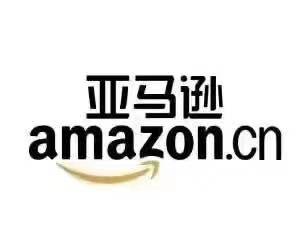 亚马逊
amazon.cn